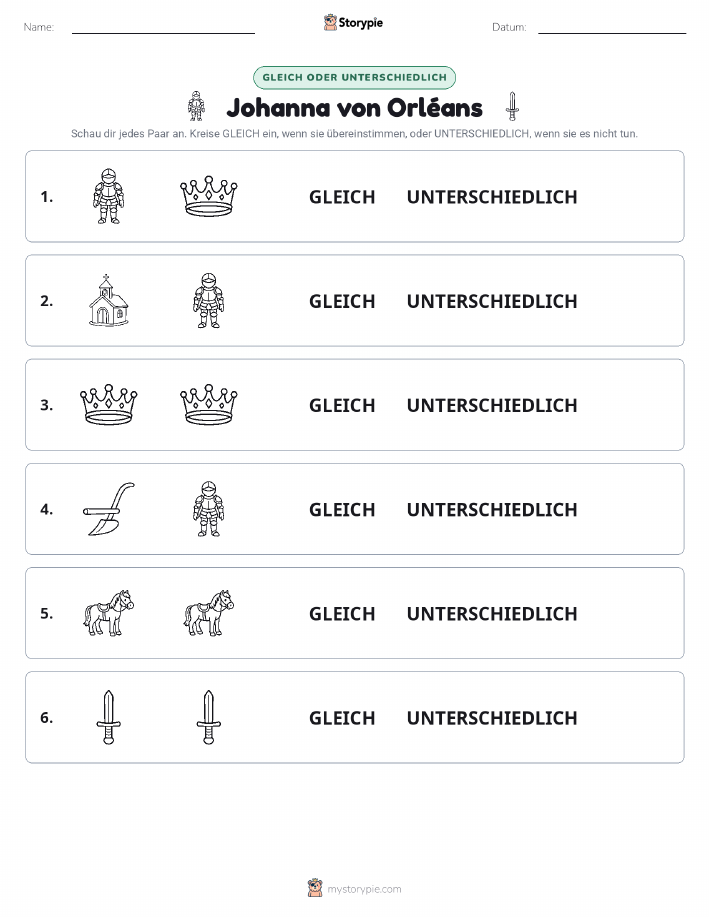 Name: Storypie Datum:

GLEICH ODER UNTERSCHIEDLICH

Johanna von Orléans

Schau dir jedes Paar an. Kreise GLEICH ein, wenn sie übereinstimmen, oder UNTERSCHIEDLICH, wenn sie es nicht tun.

1. GLEICH UNTERSCHIEDLICH

2. GLEICH UNTERSCHIEDLICH

3. GLEICH UNTERSCHIEDLICH

4. GLEICH UNTERSCHIEDLICH

5. GLEICH UNTERSCHIEDLICH

6. GLEICH UNTERSCHIEDLICH

mystorypie.com